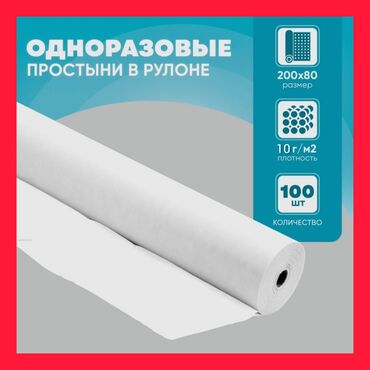 ОДНОРАЗОВЫЕ
ПРОСТЫНИ В РУЛОНЕ

200х80
размер

10 г/м2
плотность

100
шт
количество